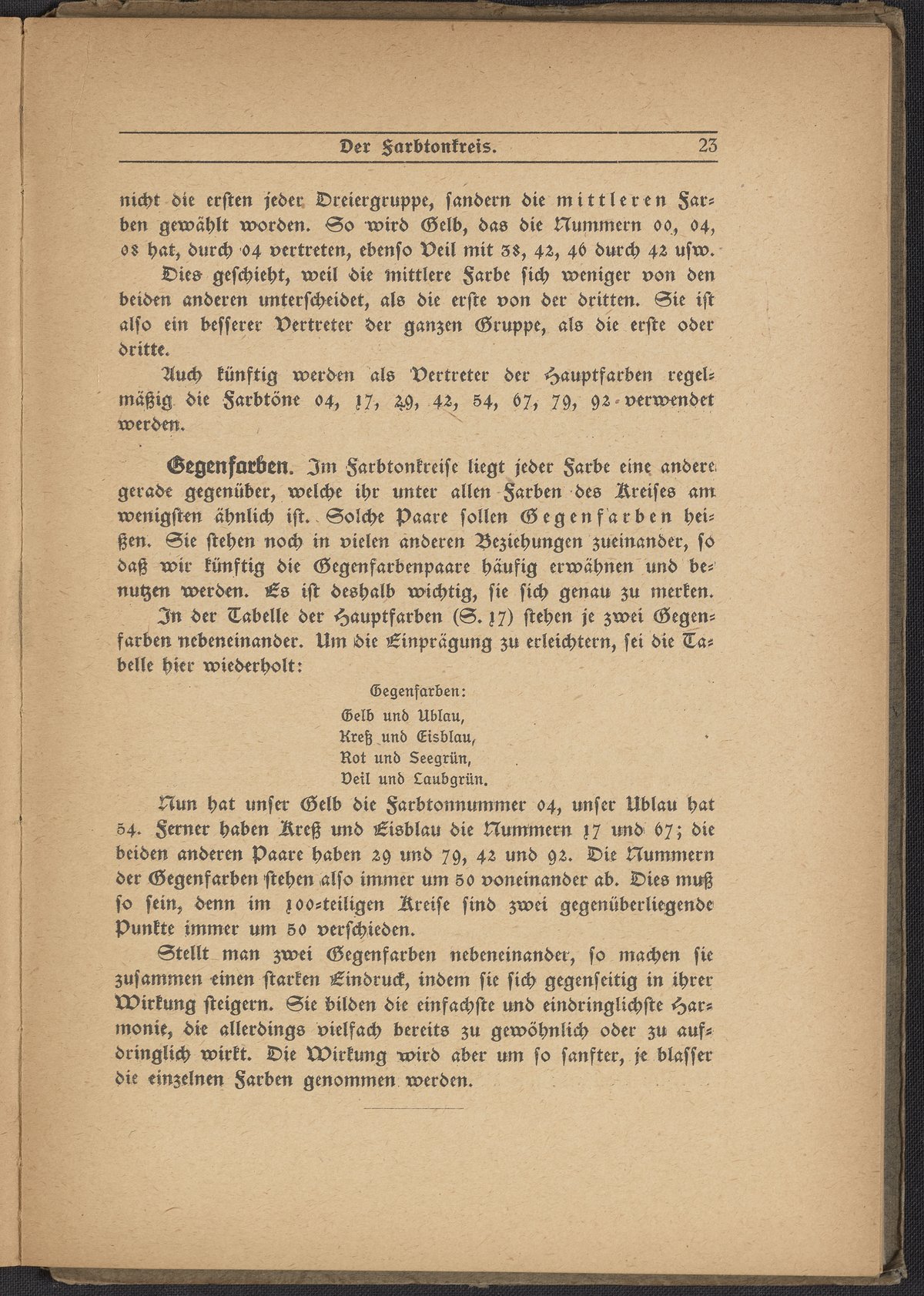 Der Farbtonkreis. 23

nicht die ersten jeder Dreiergruppe, sandern die mittleren Farben gewählt worden. So wird Gelb, das die Nummern 00, 04, 08 hat, durch 04 vertreten, ebenso Veil mit 38, 42, 46 durch 42 usw.

Dies geschieht, weil die mittlere Farbe sich weniger von den beiden anderen unterscheidet, als die erste von der dritten. Sie ist also ein besserer Vertreter der ganzen Gruppe, als die erste oder dritte.

Auch künftig werden als Vertreter der Hauptfarben regelmäßig die Farbtöne 04, 17, 29, 42, 54, 67, 79, 92 verwendet werden.

Gegenfarben. Im Farbtonkreise liegt jeder Farbe eine andere gerade gegenüber, welche ihr unter allen Farben des Kreises am wenigsten ähnlich ist. Solche Paare sollen Gegenfarben heißen. Sie stehen noch in vielen anderen Beziehungen zueinander, so daß wir künftig die Gegenfarbenpaare häufig erwähnen und benutzen werden. Es ist deshalb wichtig, sie sich genau zu merken.

In der Tabelle der Hauptfarben (S. 17) stehen je zwei Gegenfarben nebeneinander. Um die Einprägung zu erleichtern, sei die Tabelle hier wiederholt:

Gegenfarben:
Gelb und Ublau,
Kreß und Eisblau,
Rot und Seegrün,
Veil und Laubgrün.

Nun hat unser Gelb die Farbtonnummer 04, unser Ublau hat 54. Ferner haben Kreß und Eisblau die Nummern 17 und 67; die beiden anderen Paare haben 29 und 79, 42 und 92. Die Nummern der Gegenfarben stehen also immer um 50 voneinander ab. Dies muß so sein, denn im 100-teiligen Kreise sind zwei gegenüberliegende Punkte immer um 50 verschieden.

Stellt man zwei Gegenfarben nebeneinander, so machen sie zusammen einen starken Eindruck, indem sie sich gegenseitig in ihrer Wirkung steigern. Sie bilden die einfachste und eindringlichste Harmonie, die allerdings vielfach bereits zu gewöhnlich oder zu aufdringlich wirkt. Die Wirkung wird aber um so sanfter, je blasser die einzelnen Farben genommen werden.